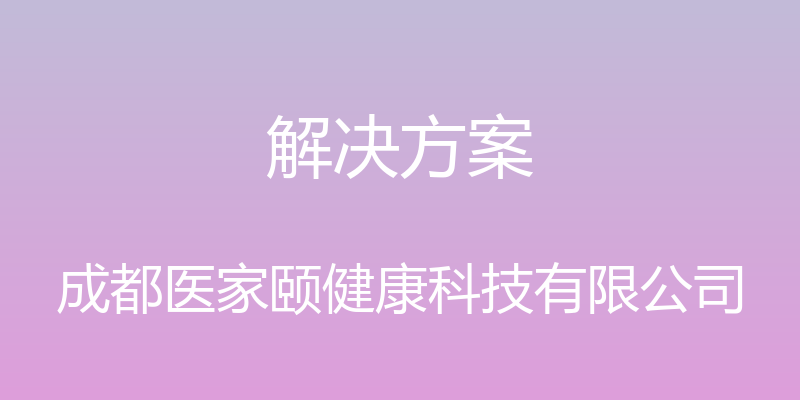 解决方案

成都医家颐健康科技有限公司